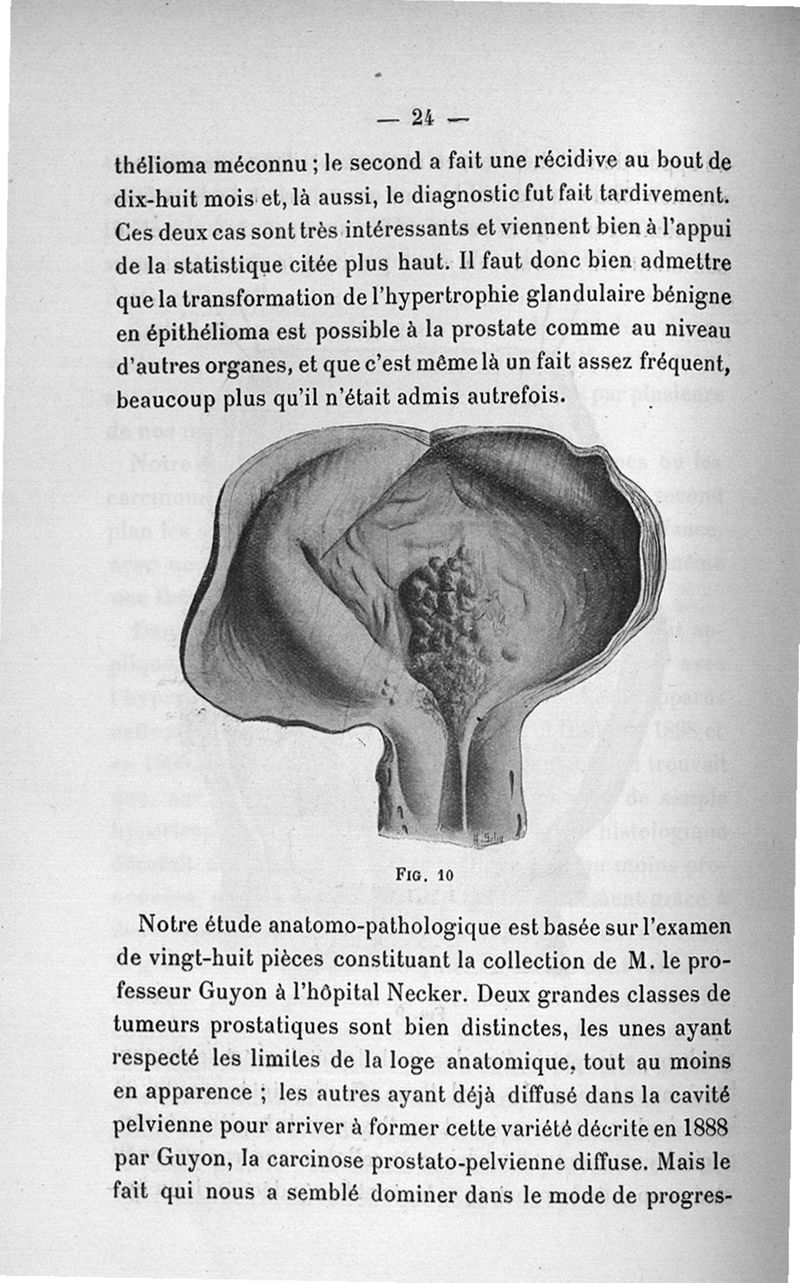 — 24 —

thélioma méconnu ; le second a fait une récidive au bout de dix-huit mois et, là aussi, le diagnostic fut fait tardivement. Ces deux cas sont très intéressants et viennent bien à l'appui de la statistique citée plus haut. Il faut donc bien admettre que la transformation de l'hypertrophie glandulaire bénigne en épithélioma est possible à la prostate comme au niveau d'autres organes, et que c'est même là un fait assez fréquent, beaucoup plus qu'il n'était admis autrefois.

FIG. 10

Notre étude anatomo-pathologique est basée sur l'examen de vingt-huit pièces constituant la collection de M. le professeur Guyon à l'hôpital Necker. Deux grandes classes de tumeurs prostatiques sont bien distinctes, les unes ayant respecté les limites de la loge anatomique, tout au moins en apparence ; les autres ayant déjà diffusé dans la cavité pelvienne pour arriver à former cette variété décrite en 1888 par Guyon, la carcinose prostato-pelvienne diffuse. Mais le fait qui nous a semblé dominer dans le mode de progres-